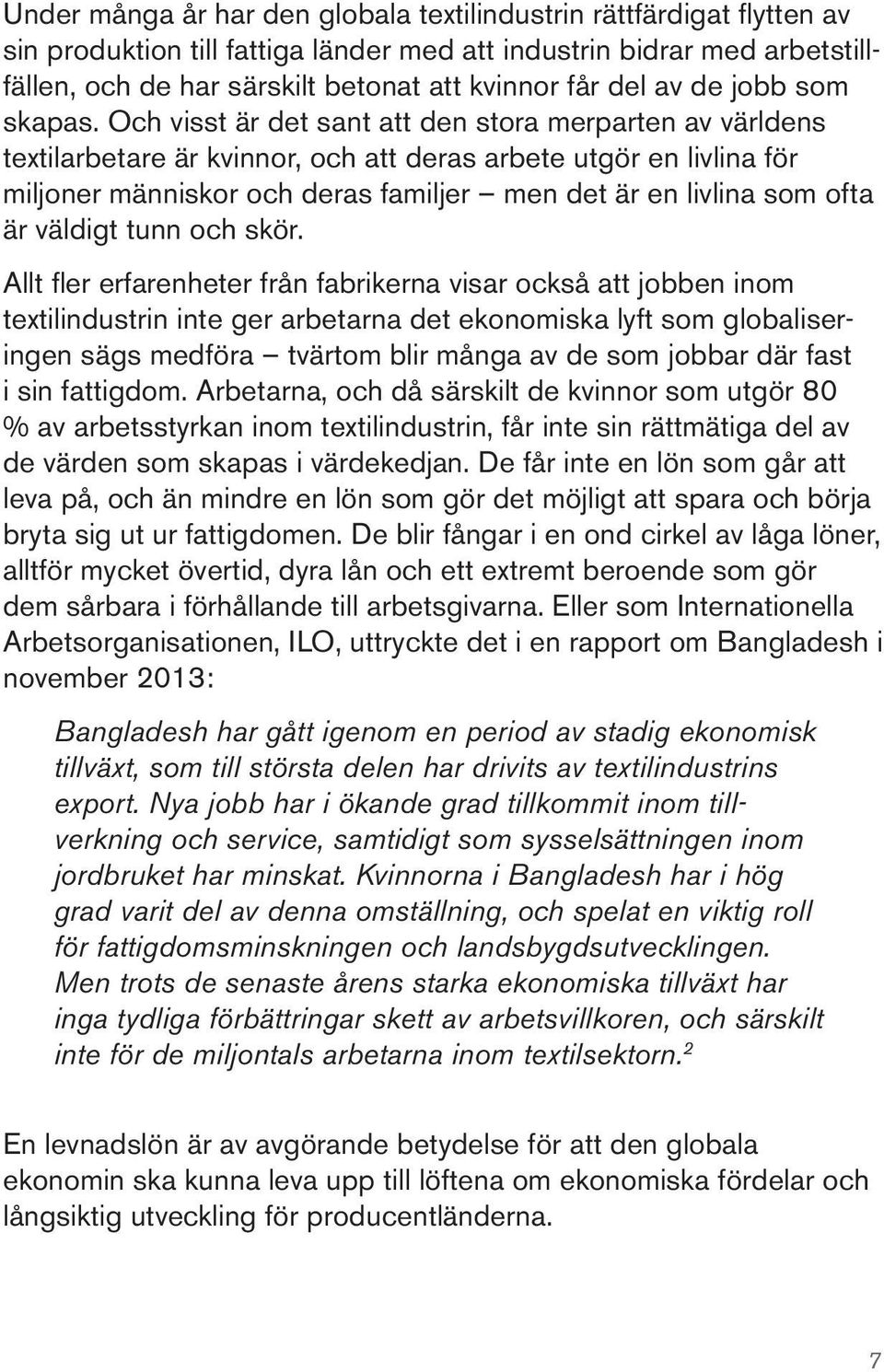 Under många år har den globala textilindustrin rättfärdigat flytten av sin produktion till fattiga länder med att industrin bidrar med arbetstillfällen, och de har särskilt betonat att kvinnor får del av de jobb som skapas. Och visst är det sant att den stora merparten av världens textilarbetare är kvinnor, och att deras arbete utgör en livlina för miljoner människor och deras familjer – men det är en livlina som ofta är väldigt tunn och skör.

Allt fler erfarenheter från fabrikerna visar också att jobben inom textilindustrin inte ger arbetarna det ekonomiska lyft som globaliseringen sägs medföra – tvärtom blir många av de som jobbar där fast i sin fattigdom. Arbetarna, och då särskilt de kvinnor som utgör 80 % av arbetsstyrkan inom textilindustrin, får inte sin rättmätiga del av de värden som skapas i värdekedjan. De får inte en lön som går att leva på, och än mindre en lön som gör det möjligt att spara och börja bryta sig ut ur fattigdomen. De blir fångar i en ond cirkel av låga löner, alltför mycket övertid, dyra lån och ett extremt beroende som gör dem sårbara i förhållande till arbetsgivarna. Eller som Internationella Arbetsorganisationen, ILO, uttryckte det i en rapport om Bangladesh i november 2013:

Bangladesh har gått igenom en period av stadig ekonomisk tillväxt, som till största delen har drivits av textilindustrins export. Nya jobb har i ökande grad tillkommit inom tillverkning och service, samtidigt som sysselsättningen inom jordbruket har minskat. Kvinnorna i Bangladesh har i hög grad varit del av denna omställning, och spelat en viktig roll för fattigdomsminskningen och landsbygdsutvecklingen. Men trots de senaste årens starka ekonomiska tillväxt har inga tydliga förbättringar skett av arbetsvillkoren, och särskilt inte för de miljontals arbetarna inom textilsektorn.$^2$

En levnadslön är av avgörande betydelse för att den globala ekonomin ska kunna leva upp till löftena om ekonomiska fördelar och långsiktig utveckling för producentländerna.

7